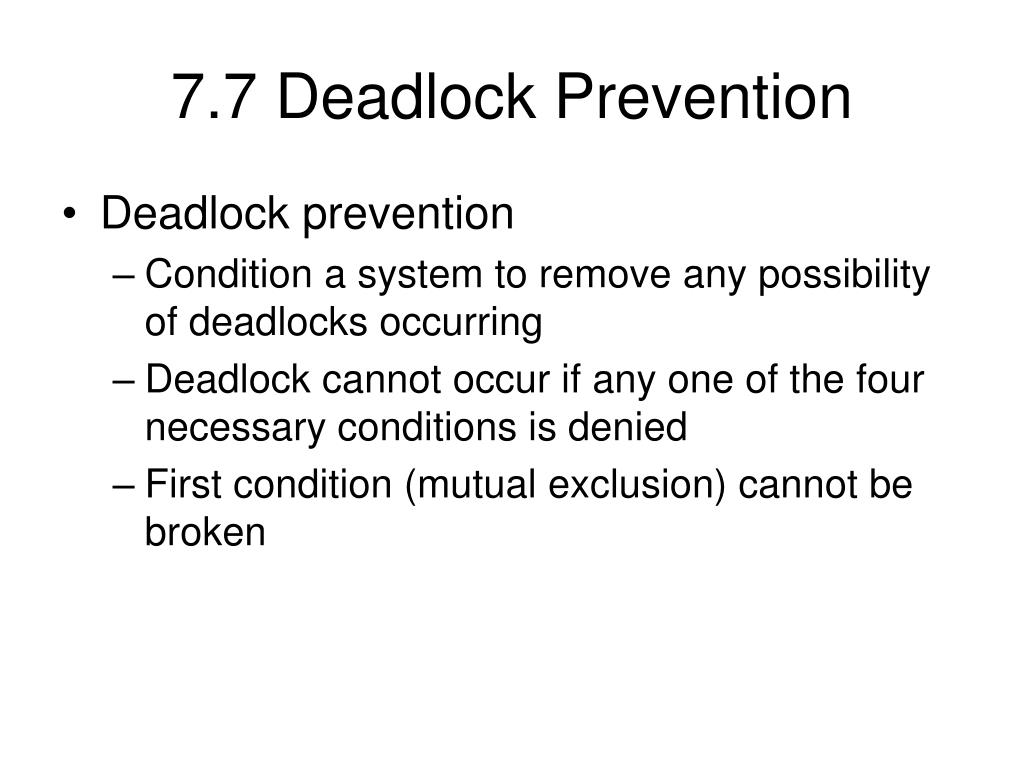 7.7 Deadlock Prevention

• Deadlock prevention
– Condition a system to remove any possibility of deadlocks occurring
– Deadlock cannot occur if any one of the four necessary conditions is denied
– First condition (mutual exclusion) cannot be broken